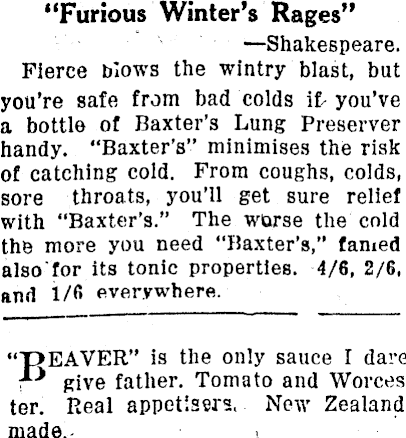 "Furious Winter's Rages"

—Shakespeare.

Fierce blows the wintry blast, but you're safe from bad colds if you've a bottle of Baxter's Lung Preserver handy. "Baxter's" minimises the risk of catching cold. From coughs, colds, sore throats, you'll get sure relief with "Baxter's." The worse the cold the more you need "Baxter's," famed also for its tonic properties. 4/6, 2/6, and 1/6 everywhere.

"BEAVER" is the only sauce I dare give father. Tomato and Worcester. Real appetisers. New Zealand made.